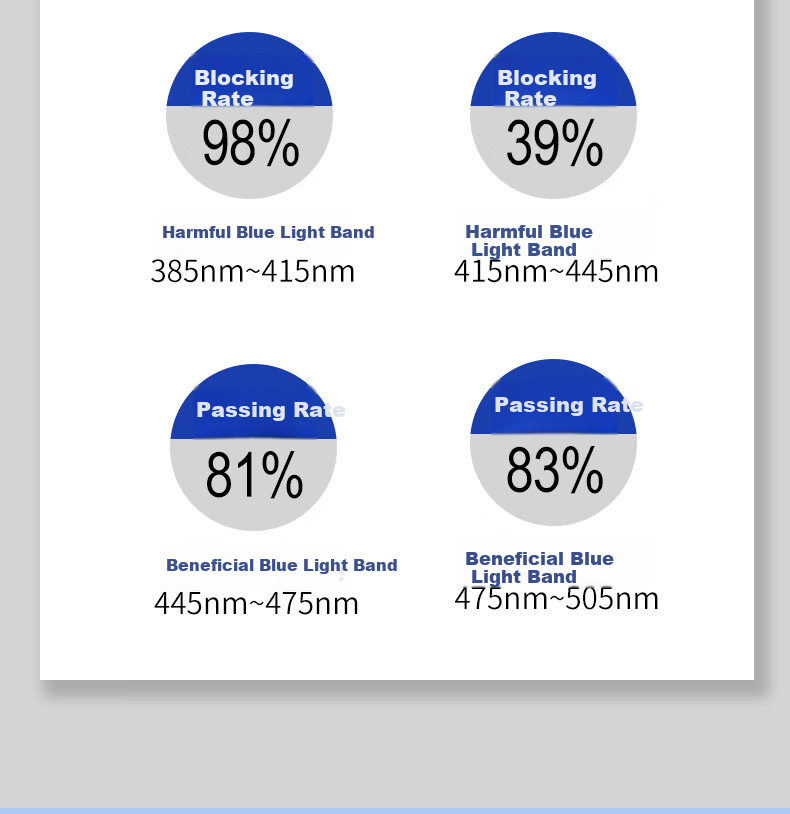 Blocking Rate
98%
Harmful Blue Light Band
385nm~415nm

Blocking Rate
39%
Harmful Blue Light Band
415nm~445nm

Passing Rate
81%
Beneficial Blue Light Band
445nm~475nm

Passing Rate
83%
Beneficial Blue Light Band
475nm~505nm